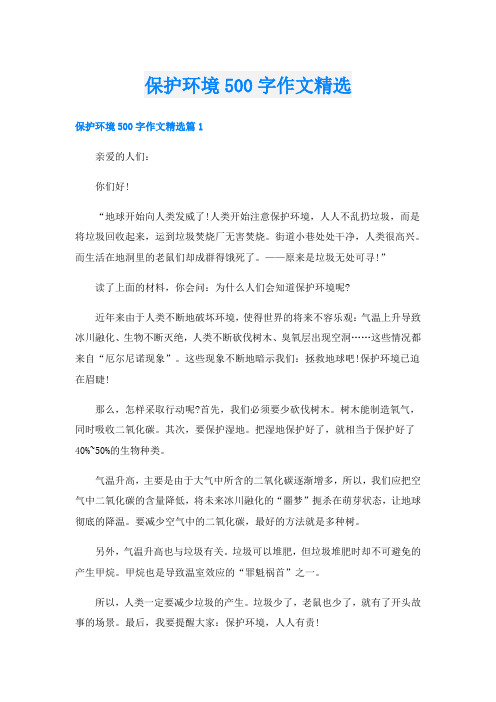 保护环境500字作文精选

保护环境500字作文精选篇1

亲爱的人们：

你们好!

“地球开始向人类发威了!人类开始注意保护环境，人人不乱扔垃圾，而是将垃圾回收起来，运到垃圾焚烧厂无害焚烧。街道小巷处处干净，人类很高兴。而生活在地洞里的老鼠们却成群得饿死了。——原来是垃圾无处可寻!”

读了上面的材料，你会问：为什么人们会知道保护环境呢?

近年来由于人类不断地破坏环境，使得世界的将来不容乐观：气温上升导致冰川融化、生物不断灭绝，人类不断砍伐树木、臭氧层出现空洞……这些情况都来自“厄尔尼诺现象”。这些现象不断地暗示我们：拯救地球吧!保护环境已迫在眉睫!

那么，怎样采取行动呢?首先，我们必须要少砍伐树木。树木能制造氧气，同时吸收二氧化碳。其次，要保护湿地。把湿地保护好了，就相当于保护好了40%~50%的生物种类。

气温升高，主要是由于大气中所含的二氧化碳逐渐增多，所以，我们应把空气中二氧化碳的含量降低，将未来冰川融化的“噩梦”扼杀在萌芽状态，让地球彻底的降温。要减少空气中的二氧化碳，最好的方法就是多种树。

另外，气温升高也与垃圾有关。垃圾可以堆肥，但垃圾堆肥时却不可避免的产生甲烷。甲烷也是导致温室效应的“罪魁祸首”之一。

所以，人类一定要减少垃圾的产生。垃圾少了，老鼠也少了，就有了开头故事的场景。最后，我要提醒大家：保护环境，人人有责!